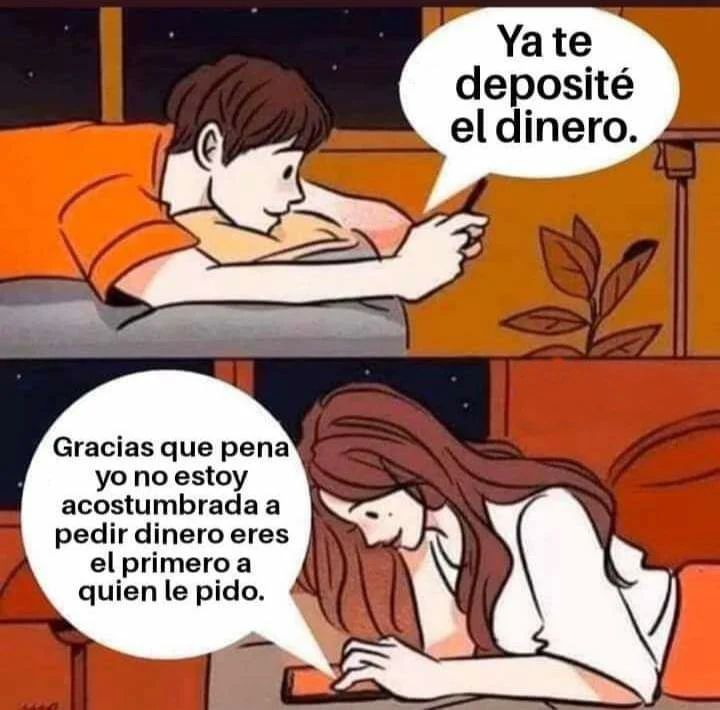 Ya te deposité el dinero.

Gracias que pena yo no estoy acostumbrada a pedir dinero eres el primero a quien le pido.